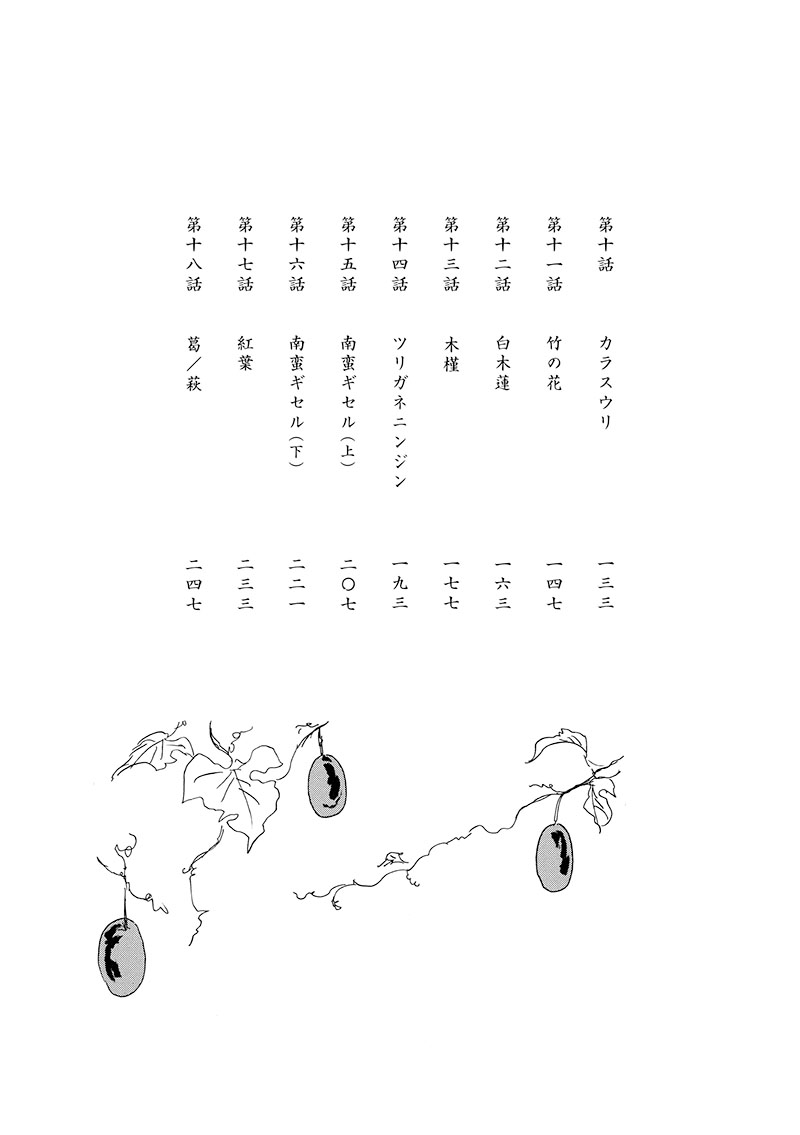 第十話　カラスウリ　一三三
第十一話　竹の花　一四七
第十二話　白木蓮　一六三
第十三話　木槿　一七七
第十四話　ツリガネニンジン　一九三
第十五話　南蛮ギセル（上）　二〇七
第十六話　南蛮ギセル（下）　二二一
第十七話　紅葉　二三三
第十八話　葛／萩　二四七